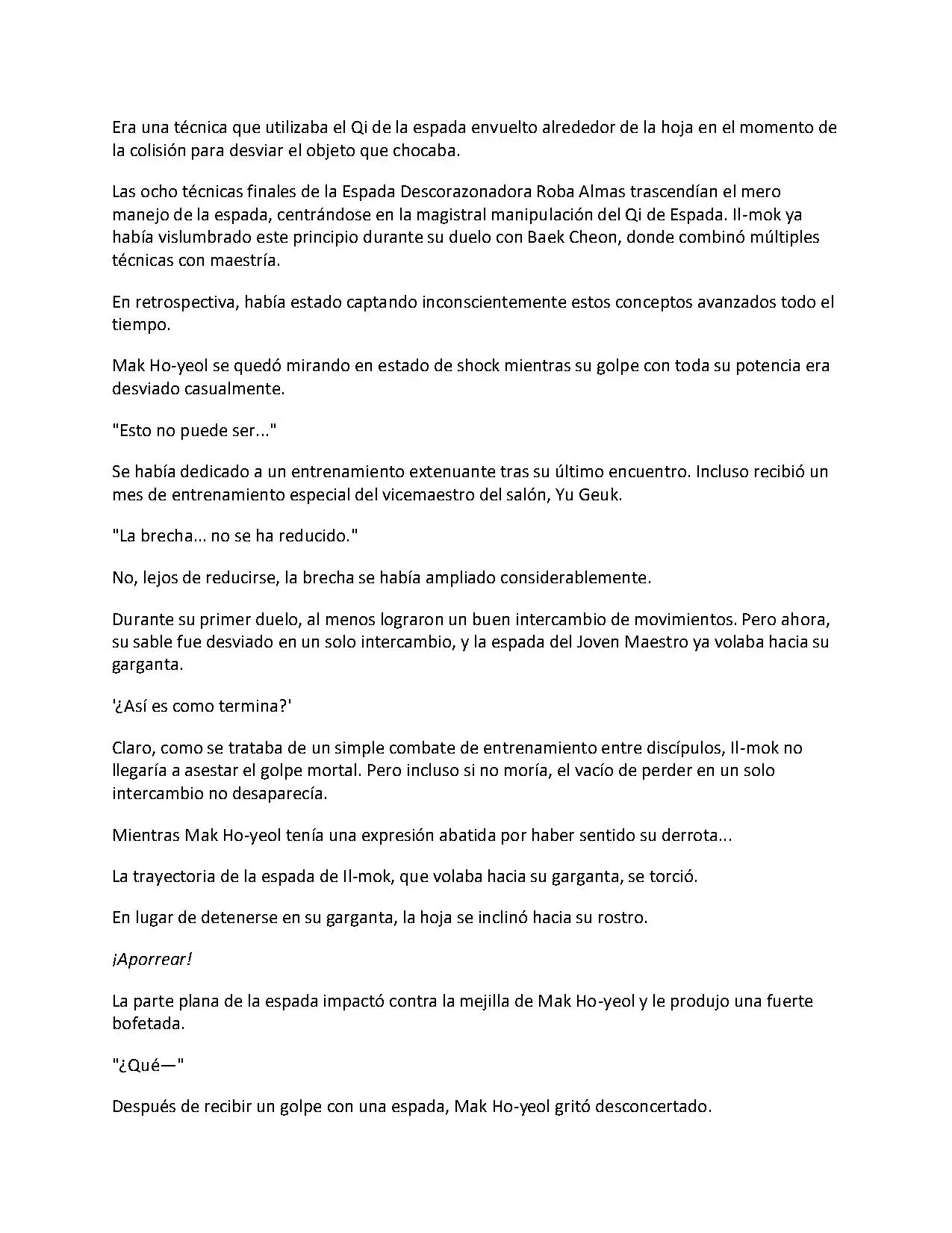 Era una técnica que utilizaba el Qi de la espada envuelto alrededor de la hoja en el momento de la colisión para desviar el objeto que chocaba.

Las ocho técnicas finales de la Espada Descorazonadora Roba Almas trascendían el mero manejo de la espada, centrándose en la magistral manipulación del Qi de Espada. Il-mok ya había vislumbrado este principio durante su duelo con Baek Cheon, donde combinó múltiples técnicas con maestría.

En retrospectiva, había estado captando inconscientemente estos conceptos avanzados todo el tiempo.

Mak Ho-yeol se quedó mirando en estado de shock mientras su golpe con toda su potencia era desviado casualmente.

"Esto no puede ser..."

Se había dedicado a un entrenamiento extenuante tras su último encuentro. Incluso recibió un mes de entrenamiento especial del vicemaestro del salón, Yu Geuk.

"La brecha... no se ha reducido."

No, lejos de reducirse, la brecha se había ampliado considerablemente.

Durante su primer duelo, al menos lograron un buen intercambio de movimientos. Pero ahora, su sable fue desviado en un solo intercambio, y la espada del Joven Maestro ya volaba hacia su garganta.

'¿Así es como termina?'

Claro, como se trataba de un simple combate de entrenamiento entre discípulos, Il-mok no llegaría a asestar el golpe mortal. Pero incluso si no moría, el vacío de perder en un solo intercambio no desaparecía.

Mientras Mak Ho-yeol tenía una expresión abatida por haber sentido su derrota...

La trayectoria de la espada de Il-mok, que volaba hacia su garganta, se torció.

En lugar de detenerse en su garganta, la hoja se inclinó hacia su rostro.

¡Aporrear!

La parte plana de la espada impactó contra la mejilla de Mak Ho-yeol y le produjo una fuerte bofetada.

"¿Qué—"

Después de recibir un golpe con una espada, Mak Ho-yeol gritó desconcertado.